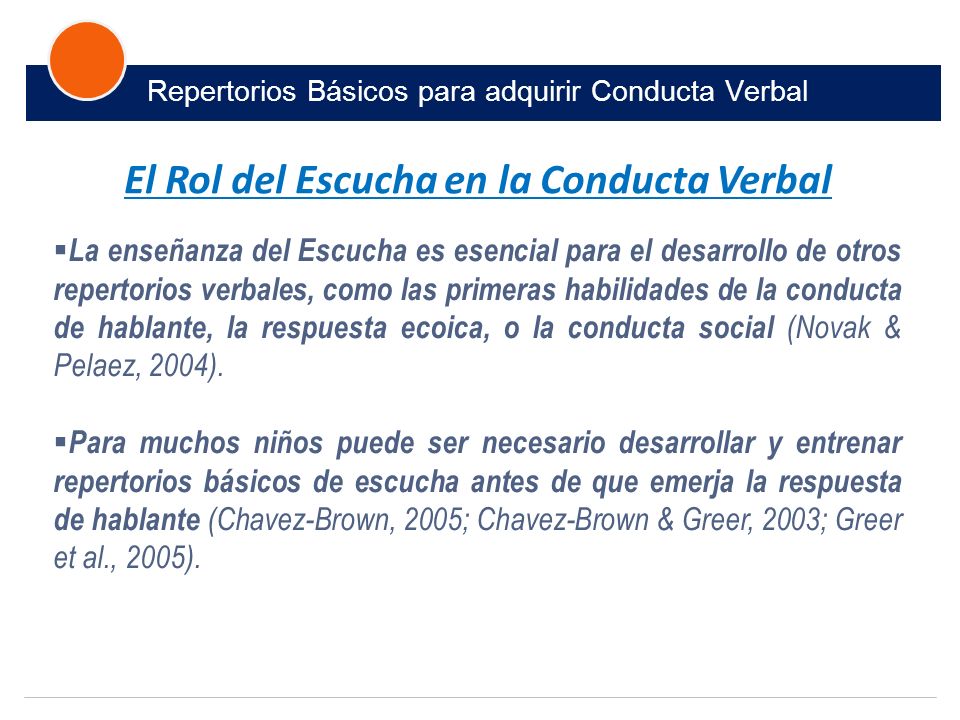 Repertorios Básicos para adquirir Conducta Verbal

El Rol del Escucha en la Conducta Verbal

▪La enseñanza del Escucha es esencial para el desarrollo de otros repertorios verbales, como las primeras habilidades de la conducta de hablante, la respuesta ecoica, o la conducta social (Novak & Pelaez, 2004).

▪Para muchos niños puede ser necesario desarrollar y entrenar repertorios básicos de escucha antes de que emerja la respuesta de hablante (Chavez-Brown, 2005; Chavez-Brown & Greer, 2003; Greer et al., 2005).